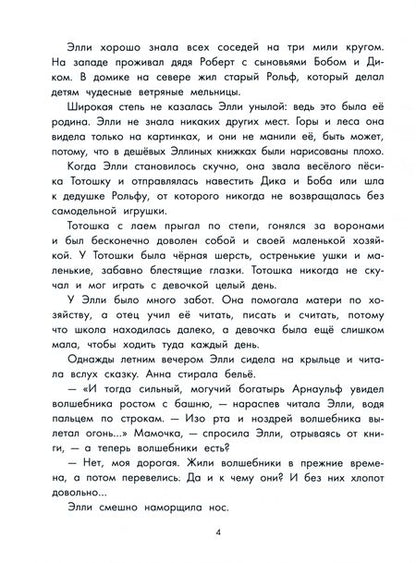 Элли хорошо знала всех соседей на три мили кругом. На западе проживал дядя Роберт с сыновьями Бобом и Диком. В домике на севере жил старый Рольф, который делал детям чудесные ветряные мельницы.

Широкая степь не казалась Элли унылой: ведь это была её родина. Элли не знала никаких других мест. Горы и леса она видела только на картинках, и они не манили её, быть может, потому, что в дешёвых Эллиных книжках были нарисованы плохо.

Когда Элли становилось скучно, она звала весёлого пёсика Тотошку и отправлялась навестить Дика и Боба или шла к дедушке Рольфу, от которого никогда не возвращалась без самодельной игрушки.

Тотошка с лаем прыгал по степи, гонялся за воронами и был бесконечно доволен собой и своей маленькой хозяйкой. У Тотошки была чёрная шерсть, остренькие ушки и маленькие, забавно блестящие глазки. Тотошка никогда не скучал и мог играть с девочкой целый день.

У Элли было много забот. Она помогала матери по хозяйству, а отец учил её читать, писать и считать, потому что школа находилась далеко, а девочка была ещё слишком мала, чтобы ходить туда каждый день.

Однажды летним вечером Элли сидела на крыльце и читала вслух сказку. Анна стирала бельё.

— «И тогда сильный, могучий богатырь Арнаульф увидел волшебника ростом с башню, — нараспев читала Элли, водя пальцем по строкам. — Изо рта и ноздрей волшебника вылетал огонь...» Мамочка, — спросила Элли, отрываясь от книги, — а теперь волшебники есть?

— Нет, моя дорогая. Жили волшебники в прежние времена, а потом перевелись. Да и к чему они? И без них хлопот довольно...

Элли смешно наморщила нос.

4